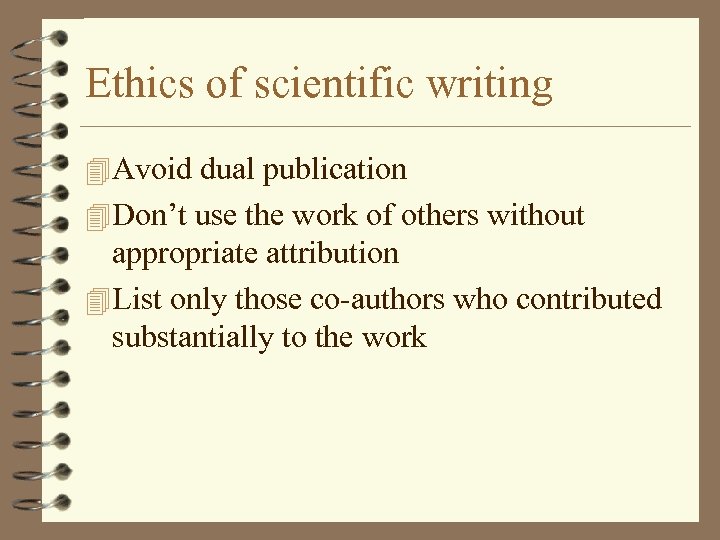 Ethics of scientific writing

Avoid dual publication

Don’t use the work of others without appropriate attribution

List only those co-authors who contributed substantially to the work